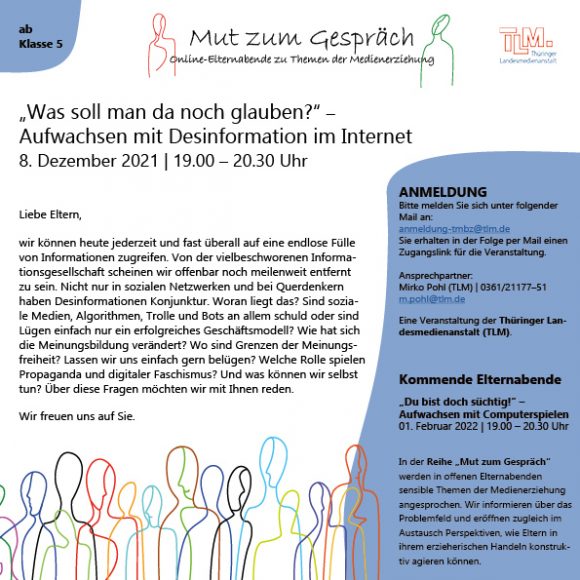 ab
Klasse 5

Mut zum Gespräch
Online-Elternabende zu Themen der Medienerziehung

TLM.
Thüringer Landesmedienanstalt

„Was soll man da noch glauben?" – Aufwachsen mit Desinformation im Internet
8. Dezember 2021 | 19.00 – 20.30 Uhr

Liebe Eltern,

wir können heute jederzeit und fast überall auf eine endlose Fülle von Informationen zugreifen. Von der vielbeschworenen Informationsgesellschaft scheinen wir offenbar noch meilenweit entfernt zu sein. Nicht nur in sozialen Netzwerken und bei Querdenkern haben Desinformationen Konjunktur. Woran liegt das? Sind soziale Medien, Algorithmen, Trolle und Bots an allem schuld oder sind Lügen einfach nur ein erfolgreiches Geschäftsmodell? Wie hat sich die Meinungsbildung verändert? Wo sind Grenzen der Meinungsfreiheit? Lassen wir uns einfach gern belügen? Welche Rolle spielen Propaganda und digitaler Faschismus? Und was können wir selbst tun? Über diese Fragen möchten wir mit Ihnen reden.

Wir freuen uns auf Sie.

ANMELDUNG
Bitte melden Sie sich unter folgender Mail an:
anmeldung-tmbz@tlm.de
Sie erhalten in der Folge per Mail einen Zugangslink für die Veranstaltung.

Ansprechpartner:
Mirko Pohl (TLM) | 0361/21177–51
m.pohl@tlm.de

Eine Veranstaltung der Thüringer Landesmedienanstalt (TLM).

Kommende Elternabende

„Du bist doch süchtig!" – Aufwachsen mit Computerspielen
01. Februar 2022 | 19.00 – 20.30 Uhr

In der Reihe „Mut zum Gespräch" werden in offenen Elternabenden sensible Themen der Medienerziehung angesprochen. Wir informieren über das Problemfeld und eröffnen zugleich im Austausch Perspektiven, wie Eltern in ihrem erzieherischen Handeln konstruktiv agieren können.